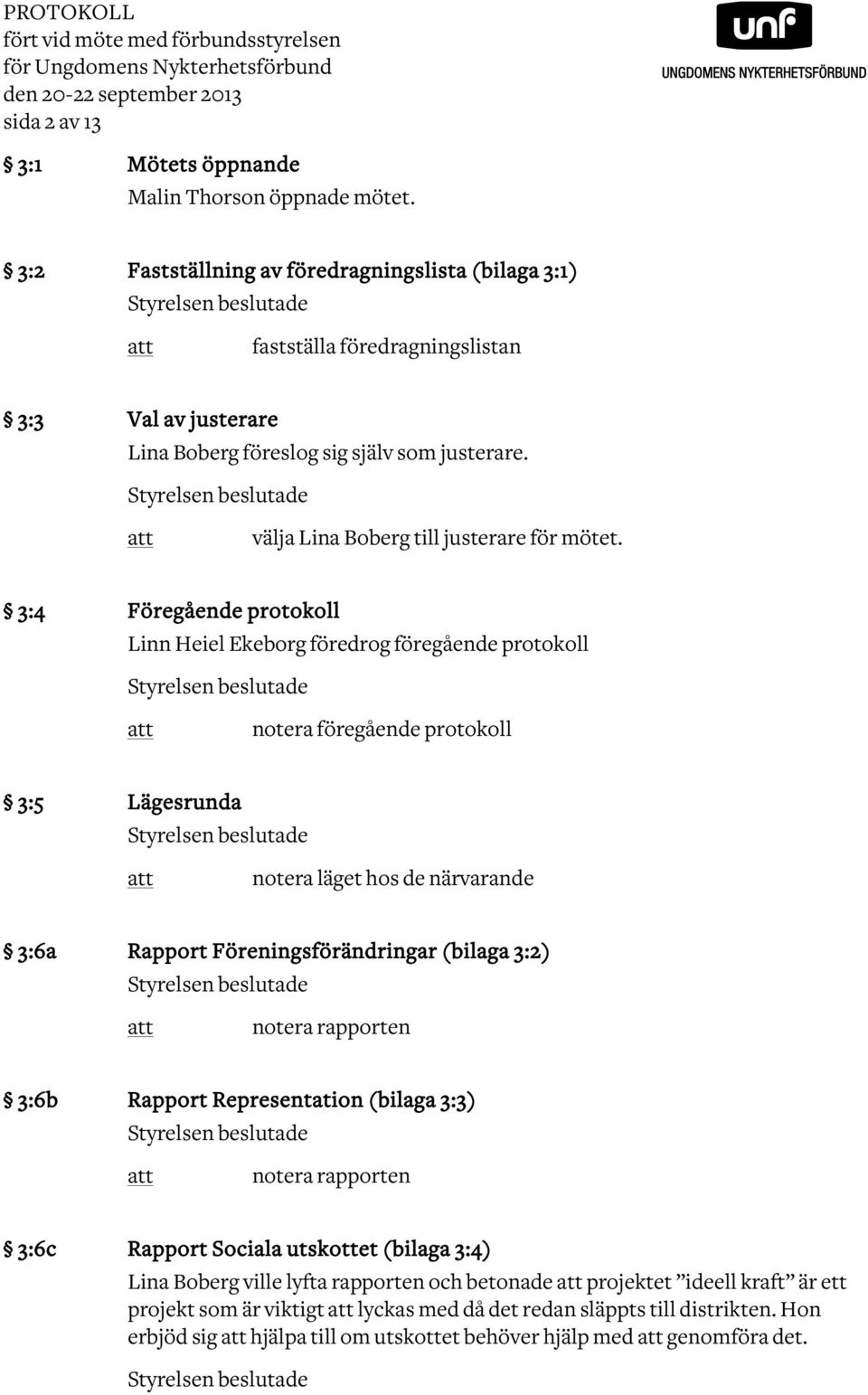 PROTOKOLL
fört vid möte med förbundsstyrelsen
för Ungdomens Nykterhetsförbund
den 20-22 september 2013
sida 2 av 13

unf
UNGDOMENS NYKTERHETSFÖRBUND

§ 3:1 Mötets öppnande
Malin Thorson öppnade mötet.

§ 3:2 Fastställning av föredragningslista (bilaga 3:1)
Styrelsen beslutade
att fastställa föredragningslistan

§ 3:3 Val av justerare
Lina Boberg föreslog sig själv som justerare.
Styrelsen beslutade
att välja Lina Boberg till justerare för mötet.

§ 3:4 Föregående protokoll
Linn Heiel Ekeborg föredrog föregående protokoll
Styrelsen beslutade
att notera föregående protokoll

§ 3:5 Lägesrunda
Styrelsen beslutade
att notera läget hos de närvarande

§ 3:6a Rapport Föreningsförändringar (bilaga 3:2)
Styrelsen beslutade
att notera rapporten

§ 3:6b Rapport Representation (bilaga 3:3)
Styrelsen beslutade
att notera rapporten

§ 3:6c Rapport Sociala utskottet (bilaga 3:4)
Lina Boberg ville lyfta rapporten och betonade att projektet ”ideell kraft” är ett projekt som är viktigt att lyckas med då det redan släppts till distrikten. Hon erbjöd sig att hjälpa till om utskottet behöver hjälp med att genomföra det.
Styrelsen beslutade